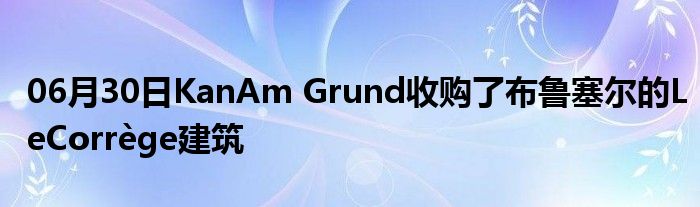 06月30日KanAm Grund收购了布鲁塞尔的LeCorrège建筑